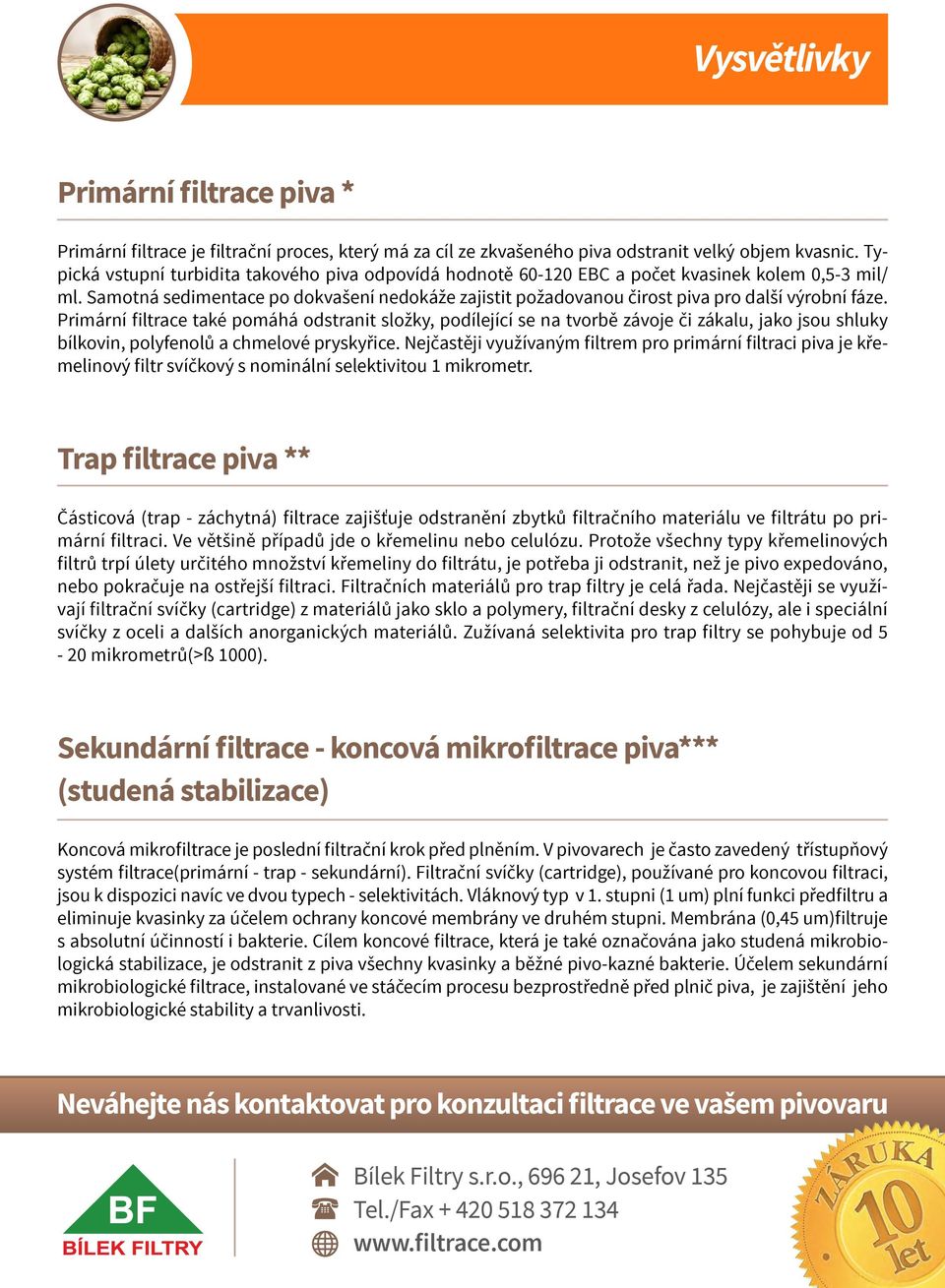 Vysvětlivky

Primární filtrace piva *

Primární filtrace je filtrační proces, který má za cíl ze zkvašeného piva odstranit velký objem kvasnic. Typická vstupní turbidita takového piva odpovídá hodnotě 60-120 EBC a počet kvasinek kolem 0,5-3 mil/ml. Samotná sedimentace po dokvašení nedokáže zajistit požadovanou čirost piva pro další výrobní fáze. Primární filtrace také pomáhá odstranit složky, podílející se na tvorbě závoje či zákalu, jako jsou shluky bílkovin, polyfenolů a chmelové pryskyřice. Nejčastěji využívaným filtrem pro primární filtraci piva je křemelinový filtr svíčkový s nominální selektivitou 1 mikrometr.

Trap filtrace piva **

Částicová (trap - záchytná) filtrace zajišťuje odstranění zbytků filtračního materiálu ve filtrátu po primární filtraci. Ve většině případů jde o křemelinu nebo celulózu. Protože všechny typy křemelinových filtrů trpí úlety určitého množství křemeliny do filtrátu, je potřeba ji odstranit, než je pivo expedováno, nebo pokračuje na ostřejší filtraci. Filtračních materiálů pro trap filtry je celá řada. Nejčastěji se využívají filtrační svíčky (cartridge) z materiálů jako sklo a polymery, filtrační desky z celulózy, ale i speciální svíčky z oceli a dalších anorganických materiálů. Zužívaná selektivita pro trap filtry se pohybuje od 5 - 20 mikrometrů(>ß 1000).

Sekundární filtrace - koncová mikrofiltrace piva***
(studená stabilizace)

Koncová mikrofiltrace je poslední filtrační krok před plněním. V pivovarech je často zavedený třístupňový systém filtrace(primární - trap - sekundární). Filtrační svíčky (cartridge), používané pro koncovou filtraci, jsou k dispozici navíc ve dvou typech - selektivitách. Vláknový typ v 1. stupni (1 um) plní funkci předfiltru a eliminuje kvasinky za účelem ochrany koncové membrány ve druhém stupni. Membrána (0,45 um)filtruje s absolutní účinností i bakterie. Cílem koncové filtrace, která je také označována jako studená mikrobiologická stabilizace, je odstranit z piva všechny kvasinky a běžné pivo-kazné bakterie. Účelem sekundární mikrobiologické filtrace, instalované ve stáčecím procesu bezprostředně před plnič piva, je zajištění jeho mikrobiologické stability a trvanlivosti.

Neváhejte nás kontaktovat pro konzultaci filtrace ve vašem pivovaru

BF
BÍLEK FILTRY

Bílek Filtry s.r.o., 696 21, Josefov 135
Tel./Fax + 420 518 372 134
www.filtrace.com

ZÁRUKA 10 let